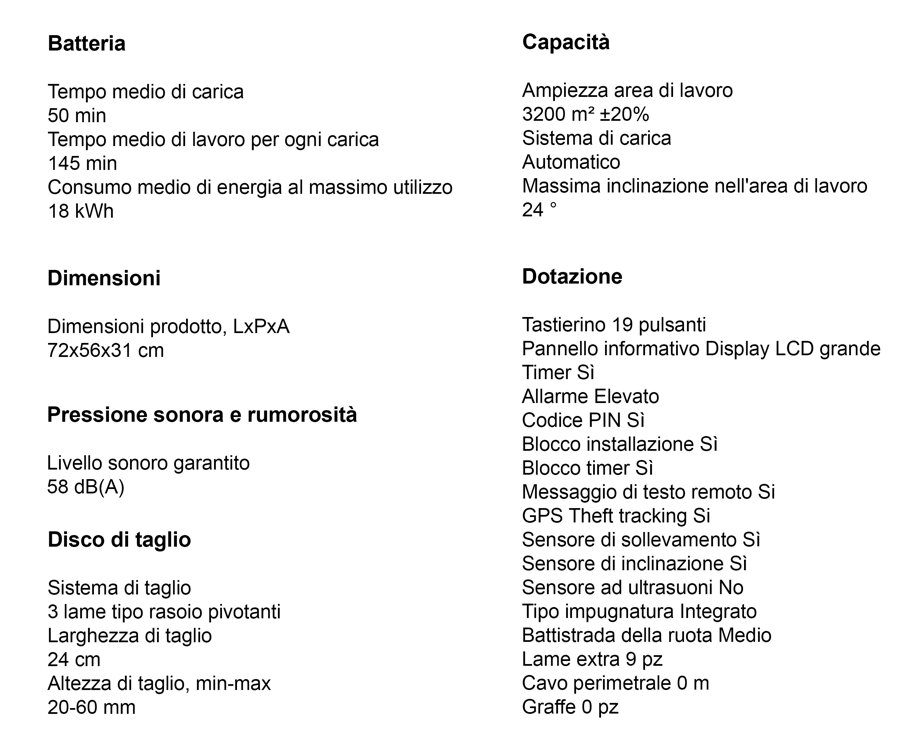 Batteria

Tempo medio di carica
50 min
Tempo medio di lavoro per ogni carica
145 min
Consumo medio di energia al massimo utilizzo
18 kWh

Dimensioni

Dimensioni prodotto, LxPxA
72x56x31 cm

Pressione sonora e rumorosità

Livello sonoro garantito
58 dB(A)

Disco di taglio

Sistema di taglio
3 lame tipo rasoio pivotanti
Larghezza di taglio
24 cm
Altezza di taglio, min-max
20-60 mm

Capacità

Ampiezza area di lavoro
3200 m² ±20%
Sistema di carica
Automatico
Massima inclinazione nell'area di lavoro
24 °

Dotazione

Tastierino 19 pulsanti
Pannello informativo Display LCD grande
Timer Sì
Allarme Elevato
Codice PIN Sì
Blocco installazione Sì
Blocco timer Sì
Messaggio di testo remoto Si
GPS Theft tracking Si
Sensore di sollevamento Sì
Sensore di inclinazione Sì
Sensore ad ultrasuoni No
Tipo impugnatura Integrato
Battistrada della ruota Medio
Lame extra 9 pz
Cavo perimetrale 0 m
Graffe 0 pz